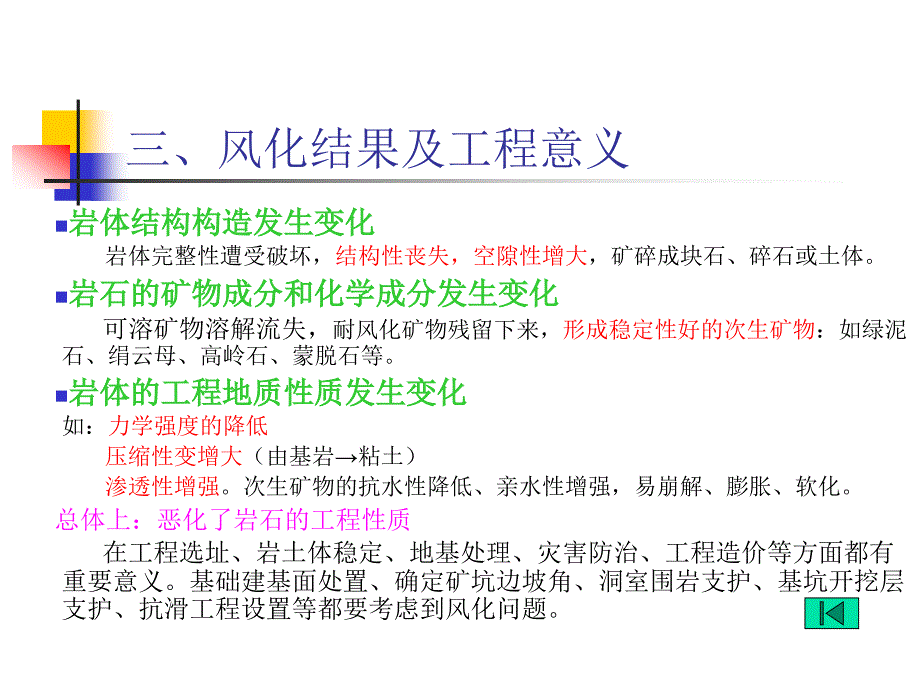 三、风化结果及工程意义

岩体结构构造发生变化

岩体完整性遭受破坏，结构性丧失，空隙性增大，矿碎成块石、碎石或土体。

岩石的矿物成分和化学成分发生变化

可溶矿物溶解流失，耐风化矿物残留下来，形成稳定性好的次生矿物：如绿泥石、绢云母、高岭石、蒙脱石等。

岩体的工程地质性质发生变化

如：力学强度的降低

压缩性变增大（由基岩→粘土）

渗透性增强。次生矿物的抗水性降低、亲水性增强，易崩解、膨胀、软化。

总体上：恶化了岩石的工程性质

在工程选址、岩土体稳定、地基处理、灾害防治、工程造价等方面都有重要意义。基础建基面处置、确定矿坑边坡角、洞室围岩支护、基坑开挖层支护、抗滑工程设置等都要考虑到风化问题。